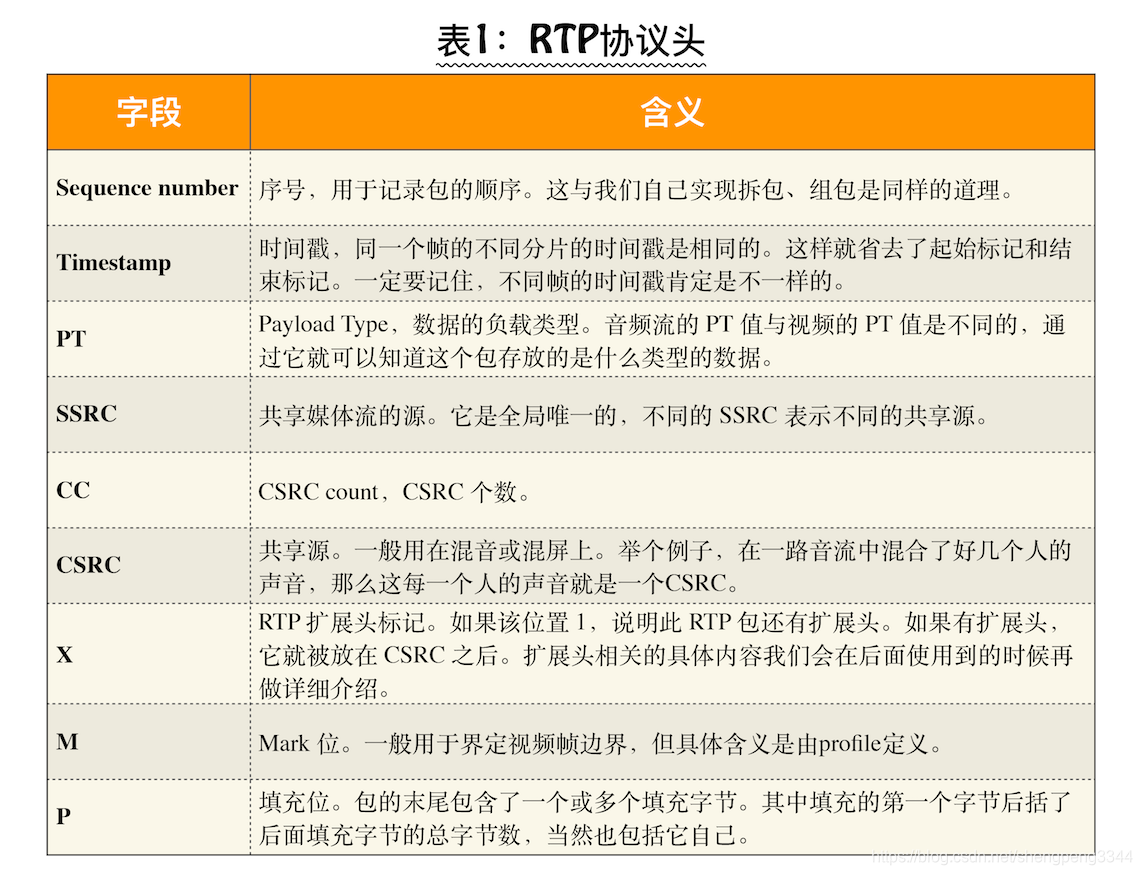 表1：RTP协议头

| 字段 | 含义 |
|---|---|
| Sequence number | 序号，用于记录包的顺序。这与我们自己实现拆包、组包是同样的道理。 |
| Timestamp | 时间戳，同一个帧的不同分片的时间戳是相同的。这样就省去了起始标记和结束标记。一定要记住，不同帧的时间戳肯定是不一样的。 |
| PT | Payload Type，数据的负载类型。音频流的 PT 值与视频的 PT 值是不同的，通过它就可以知道这个包存放的是什么类型的数据。 |
| SSRC | 共享媒体流的源。它是全局唯一的，不同的 SSRC 表示不同的共享源。 |
| CC | CSRC count，CSRC 个数。 |
| CSRC | 共享源。一般用在混音或混屏上。举个例子，在一路音流中混合了好几个人的声音，那么这每一个人的声音就是一个CSRC。 |
| X | RTP 扩展头标记。如果该位置 1，说明此 RTP 包还有扩展头。如果有扩展头，它就被放在 CSRC 之后。扩展头相关的具体内容我们会在后面使用到的时候再做详细介绍。 |
| M | Mark 位。一般用于界定视频帧边界，但具体含义是由profile定义。 |
| P | 填充位。包的末尾包含了一个或多个填充字节。其中填充的第一个字节后括了后面填充字节的总字节数，当然也包括它自己。 |

https://blog.csdn.net/shengpeng3344